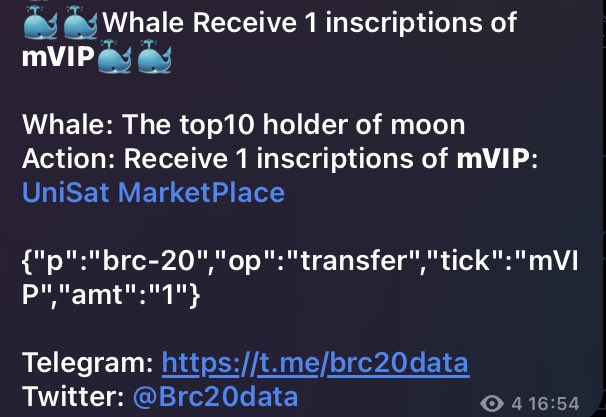 🐳🐳Whale Receive 1 inscriptions of mVIP🐳🐳

Whale: The top10 holder of moon
Action: Receive 1 inscriptions of mVIP: UniSat MarketPlace

{"p":"brc-20","op":"transfer","tick":"mVIP","amt":"1"}

Telegram: https://t.me/brc20data
Twitter: @Brc20data

4 16:54